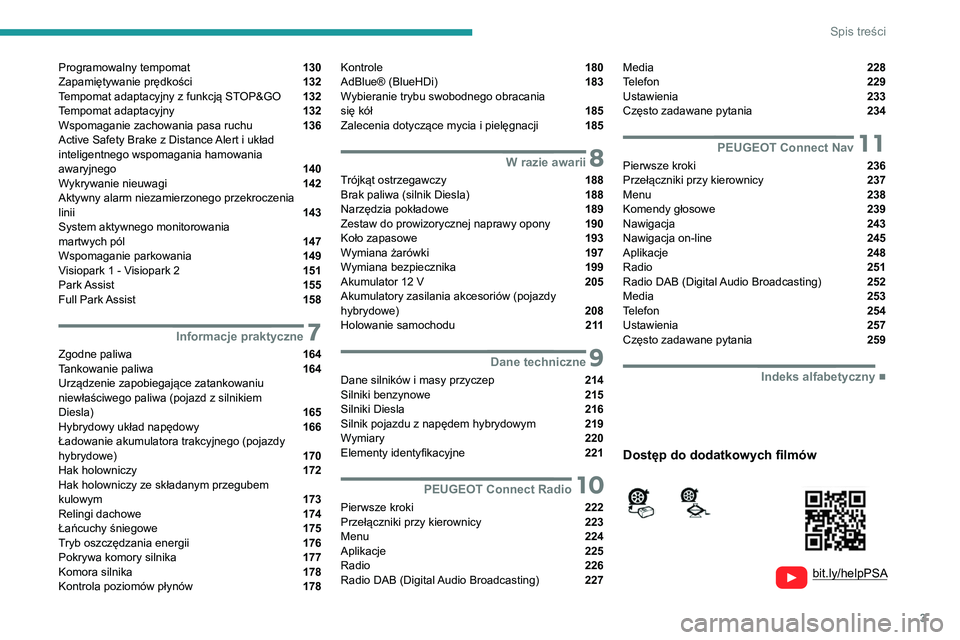 Spis treści

Programowalny tempomat 130
Zapamiętywanie prędkości 132
Tempomat adaptacyjny z funkcją STOP&GO 132
Tempomat adaptacyjny 132
Wspomaganie zachowania pasa ruchu 136
Active Safety Brake z Distance Alert i układ inteligentnego wspomagania hamowania awaryjnego 140
Wykrywanie nieuwagi 142
Aktywny alarm niezamierzonego przekroczenia linii 143
System aktywnego monitorowania martwych pól 147
Wspomaganie parkowania 149
Visiopark 1 - Visiopark 2 151
Park Assist 155
Full Park Assist 158

Informacje praktyczne 7
Zgodne paliwa 164
Tankowanie paliwa 164
Urządzenie zapobiegające zatankowaniu niewłaściwego paliwa (pojazd z silnikiem Diesla) 165
Hybrydowy układ napędowy 166
Ładowanie akumulatora trakcyjnego (pojazdy hybrydowe) 170
Hak holowniczy 172
Hak holowniczy ze składanym przegubem kulowym 173
Relingi dachowe 174
Łańcuchy śniegowe 175
Tryb oszczędzania energii 176
Pokrywa komory silnika 177
Komora silnika 178
Kontrola poziomów płynów 178

Kontrole 180
AdBlue® (BlueHDi) 183
Wybieranie trybu swobodnego obracania się kół 185
Zalecenia dotyczące mycia i pielęgnacji 185

W razie awarii 8
Trójkąt ostrzegawczy 188
Brak paliwa (silnik Diesla) 188
Narzędzia pokładowe 189
Zestaw do prowizorycznej naprawy opony 190
Koło zapasowe 193
Wymiana żarówki 197
Wymiana bezpiecznika 199
Akumulator 12 V 205
Akumulatory zasilania akcesoriów (pojazdy hybrydowe) 208
Holowanie samochodu 211

Dane techniczne 9
Dane silników i masy przyczep 214
Silniki benzynowe 215
Silniki Diesla 216
Silnik pojazdu z napędem hybrydowym 219
Wymiary 220
Elementy identyfikacyjne 221

PEUGEOT Connect Radio 10
Pierwsze kroki 222
Przełączniki przy kierownicy 223
Menu 224
Aplikacje 225
Radio 226
Radio DAB (Digital Audio Broadcasting) 227

Media 228
Telefon 229
Ustawienia 233
Często zadawane pytania 234

PEUGEOT Connect Nav 11
Pierwsze kroki 236
Przełączniki przy kierownicy 237
Menu 238
Komendy głosowe 239
Nawigacja 243
Nawigacja on-line 245
Aplikacje 248
Radio 251
Radio DAB (Digital Audio Broadcasting) 252
Media 253
Telefon 254
Ustawienia 257
Często zadawane pytania 259

Indeks alfabetyczny ■

Dostęp do dodatkowych filmów

bit.ly/helpPSA

3

carmanualsonline.info